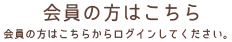 会員の方はこちら

会員の方はこちらからログインしてください。